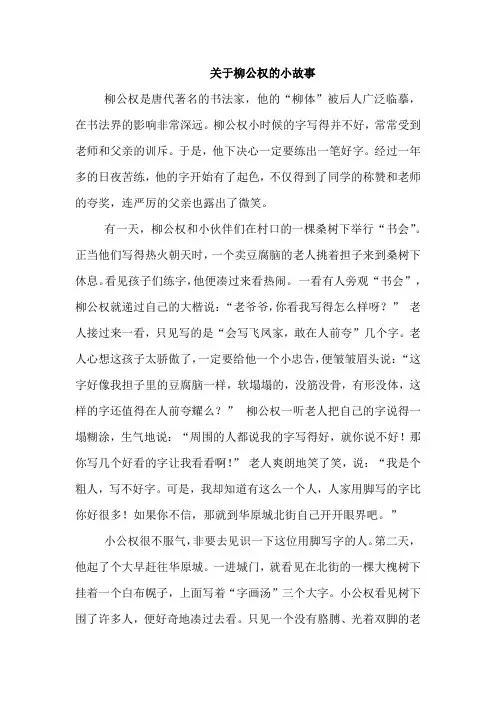 关于柳公权的小故事

柳公权是唐代著名的书法家，他的“柳体”被后人广泛临摹，在书法界的影响非常深远。柳公权小时候的字写得并不好，常常受到老师和父亲的训斥。于是，他下决心一定要练出一笔好字。经过一年多的日夜苦练，他的字开始有了起色，不仅得到了同学的称赞和老师的夸奖，连严厉的父亲也露出了微笑。

有一天，柳公权和小伙伴们在村口的一棵桑树下举行“书会”。正当他们写得热火朝天时，一个卖豆腐脑的老人挑着担子来到桑树下休息。看见孩子们练字，他便凑过来看热闹。一看有人旁观“书会”，柳公权就递过自己的大楷说：“老爷爷，你看我写得怎么样呀？” 老人接过来一看，只见写的是“会写飞凤家，敢在人前夸”几个字。老人心想这孩子太骄傲了，一定要给他一个小忠告，便皱皱眉头说：“这字好像我担子里的豆腐脑一样，软塌塌的，没筋没骨，有形没体，这样的字还值得在人前夸耀么？” 柳公权一听老人把自己的字说得一塌糊涂，生气地说：“周围的人都说我的字写得好，就你说不好！那你写几个好看的字让我看看啊！” 老人爽朗地笑了笑，说：“我是个粗人，写不好字。可是，我却知道有这么一个人，人家用脚写的字比你好很多！如果你不信，那就到华原城北街自己开开眼界吧。”

小公权很不服气，非要去见识一下这位用脚写字的人。第二天，他起了个大早赶往华原城。一进城门，就看见在北街的一棵大槐树下挂着一个白布幌子，上面写着“字画汤”三个大字。小公权看见树下围了许多人，便好奇地凑过去看。只见一个没有胳膊、光着双脚的老